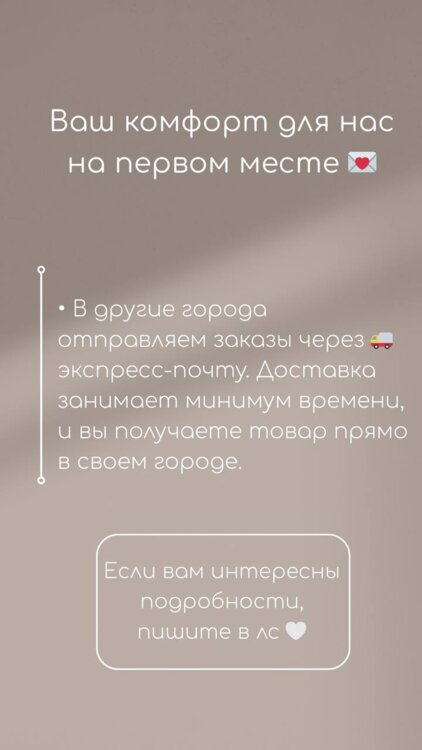 Ваш комфорт для нас на первом месте 💌

• В другие города отправляем заказы через 🚚 экспресс-почту. Доставка занимает минимум времени, и вы получаете товар прямо в своем городе.

Если вам интересны подробности, пишите в лс 🤍